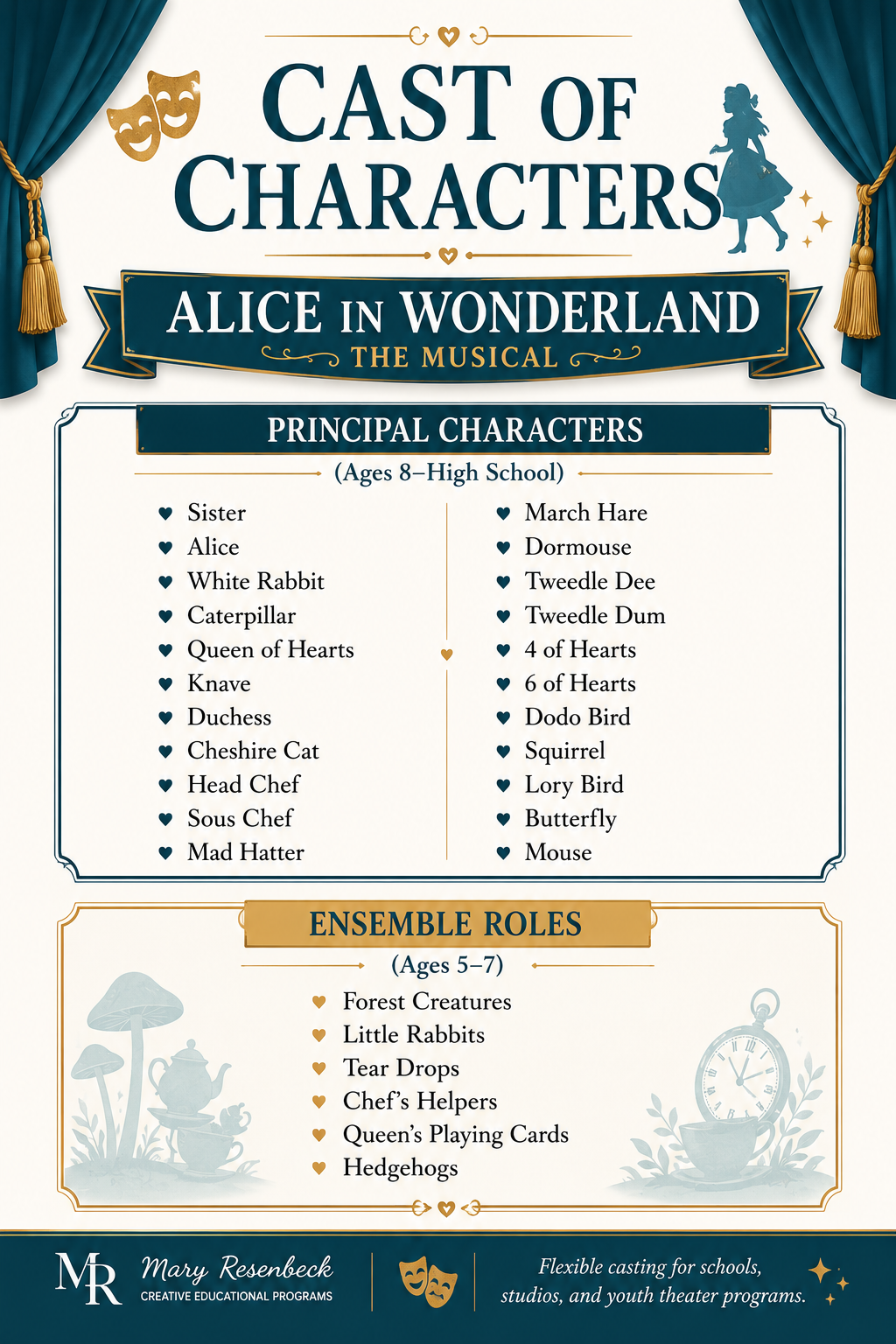 CAST OF CHARACTERS

ALICE IN WONDERLAND
THE MUSICAL

PRINCIPAL CHARACTERS
(Ages 8–High School)

Sister
Alice
White Rabbit
Caterpillar
Queen of Hearts
Knave
Duchess
Cheshire Cat
Head Chef
Sous Chef
Mad Hatter

March Hare
Dormouse
Tweedle Dee
Tweedle Dum
4 of Hearts
6 of Hearts
Dodo Bird
Squirrel
Lory Bird
Butterfly
Mouse

ENSEMBLE ROLES
(Ages 5–7)

Forest Creatures
Little Rabbits
Tear Drops
Chef's Helpers
Queen's Playing Cards
Hedgehogs

MR Mary Resenbeck
CREATIVE EDUCATIONAL PROGRAMS

Flexible casting for schools, studios, and youth theater programs.